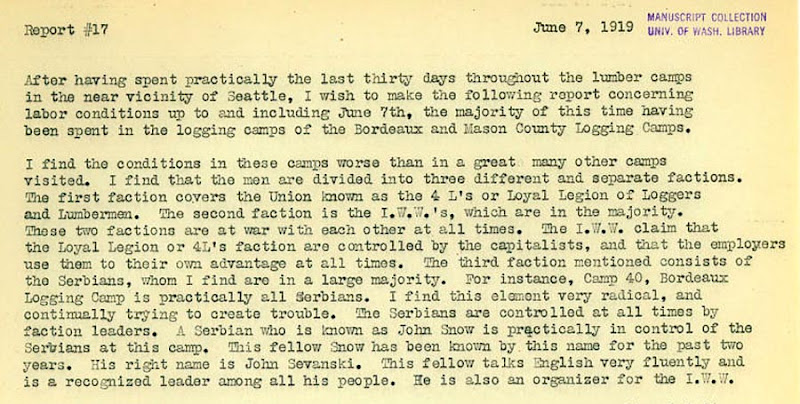 Report #17

June 7, 1919

MANUSCRIPT COLLECTION
UNIV. OF WASH. LIBRARY

After having spent practically the last thirty days throughout the lumber camps in the near vicinity of Seattle, I wish to make the following report concerning labor conditions up to and including June 7th, the majority of this time having been spent in the logging camps of the Bordeaux and Mason County Logging Camps.

I find the conditions in these camps worse than in a great many other camps visited. I find that the men are divided into three different and separate factions. The first faction covers the Union known as the 4 L's or Loyal Legion of Loggers and Lumbermen. The second faction is the I.W.W.'s, which are in the majority. These two factions are at war with each other at all times. The I.W.W. claim that the Loyal Legion or 4L's faction are controlled by the capitalists, and that the employers use them to their own advantage at all times. The third faction mentioned consists of the Serbians, whom I find are in a large majority. For instance, Camp 40, Bordeaux Logging Camp is practically all Serbians. I find this element very radical, and continually trying to create trouble. The Serbians are controlled at all times by faction leaders. A Serbian who is known as John Snow is practically in control of the Serbians at this camp. This fellow Snow has been known by this name for the past two years. His right name is John Sevanski. This fellow talks English very fluently and is a recognized leader among all his people. He is also an organizer for the I.W.W.